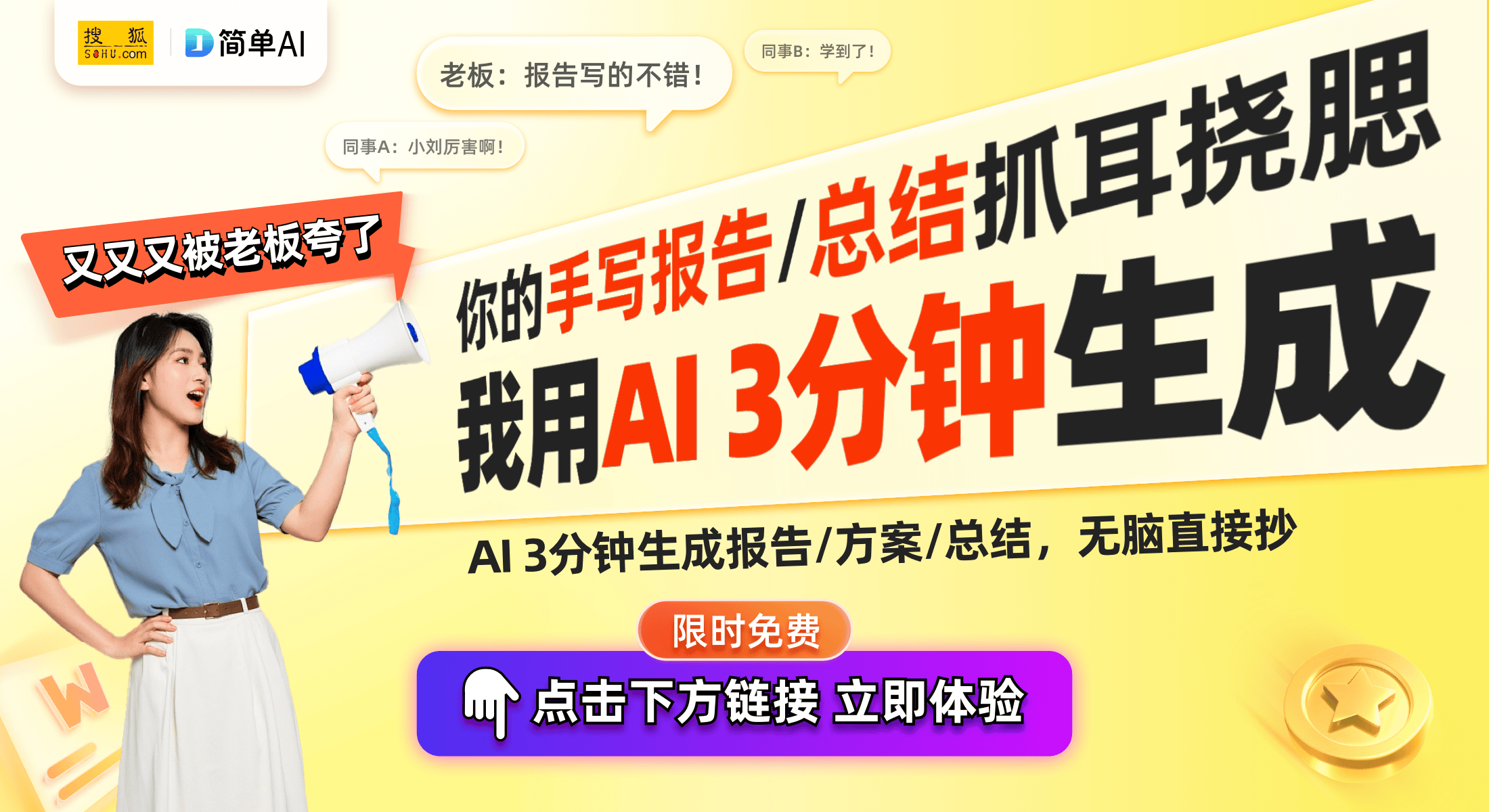 搜狐 SOHU.com

简单AI

老板：报告写的不错！

同事B：学到了！

同事A：小刘厉害啊！

又又又被老板夸了

你的手写报告/总结抓耳挠腮

我用AI 3分钟生成

AI 3分钟生成报告/方案/总结，无脑直接抄

限时免费

点击下方链接 立即体验

W